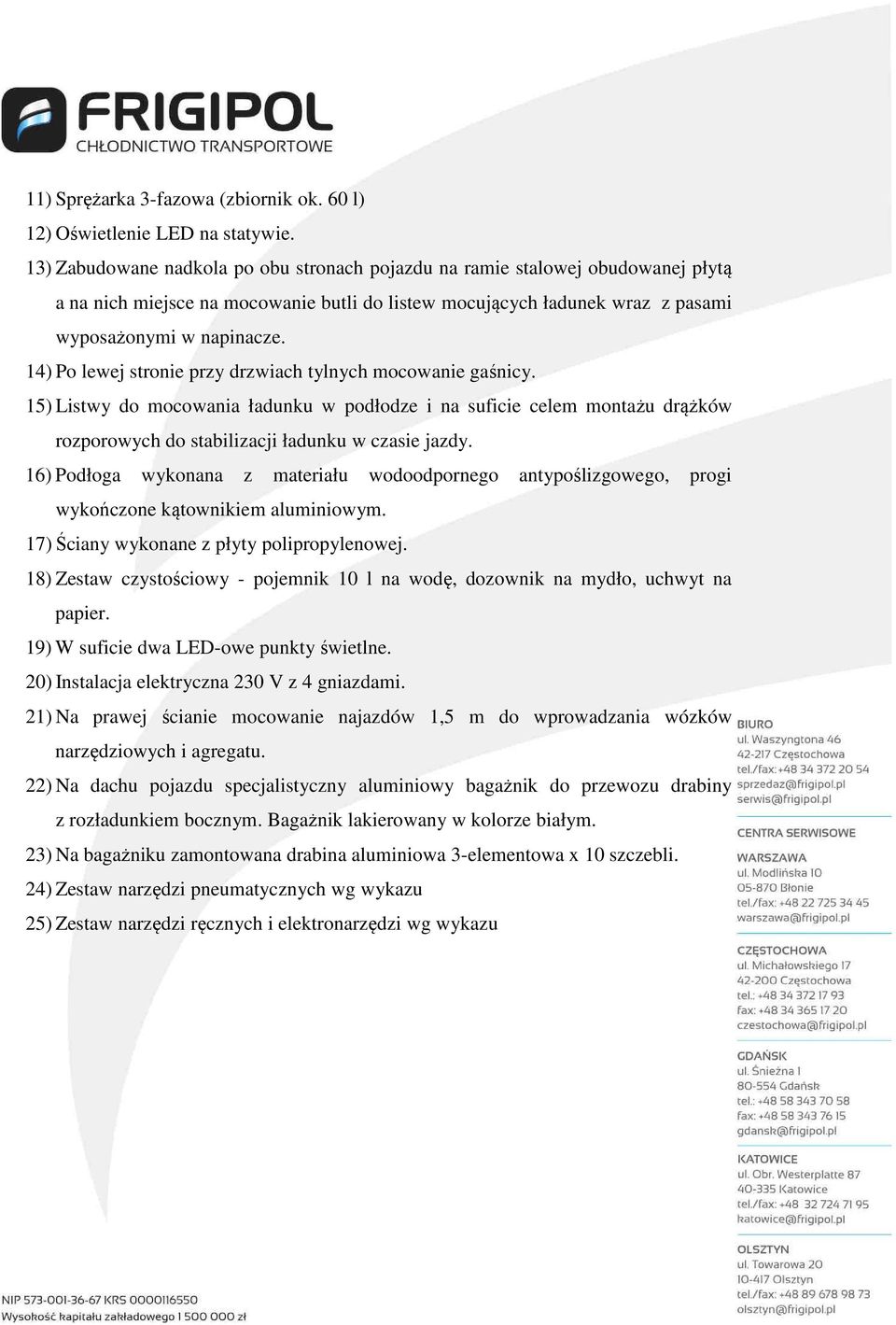 FRIGIPOL
CHŁODNICTWO TRANSPORTOWE

11) Sprężarka 3-fazowa (zbiornik ok. 60 l)

12) Oświetlenie LED na statywie.

13) Zabudowane nadkola po obu stronach pojazdu na ramie stalowej obudowanej płytą a na nich miejsce na mocowanie butli do listew mocujących ładunek wraz z pasami wyposażonymi w napinacze.

14) Po lewej stronie przy drzwiach tylnych mocowanie gaśnicy.

15) Listwy do mocowania ładunku w podłodze i na suficie celem montażu drążków rozporowych do stabilizacji ładunku w czasie jazdy.

16) Podłoga wykonana z materiału wodoodpornego antypoślizgowego, progi wykończone kątownikiem aluminiowym.

17) Ściany wykonane z płyty polipropylenowej.

18) Zestaw czystościowy - pojemnik 10 l na wodę, dozownik na mydło, uchwyt na papier.

19) W suficie dwa LED-owe punkty świetlne.

20) Instalacja elektryczna 230 V z 4 gniazdami.

21) Na prawej ścianie mocowanie najazdów 1,5 m do wprowadzania wózków narzędziowych i agregatu.

22) Na dachu pojazdu specjalistyczny aluminiowy bagażnik do przewozu drabiny z rozładunkiem bocznym. Bagażnik lakierowany w kolorze białym.

23) Na bagażniku zamontowana drabina aluminiowa 3-elementowa x 10 szczebli.

24) Zestaw narzędzi pneumatycznych wg wykazu

25) Zestaw narzędzi ręcznych i elektronarzędzi wg wykazu

BIURO
ul. Waszyngtona 46
42-217 Częstochowa
tel./fax: +48 34 372 20 54
sprzedaz@frigipol.pl
serwis@frigipol.pl

CENTRA SERWISOWE

WARSZAWA
ul. Modlińska 10
05-870 Błonie
tel./fax: +48 22 725 34 45
warszawa@frigipol.pl

CZĘSTOCHOWA
ul. Michałowskiego 17
42-200 Częstochowa
tel.: +48 34 372 17 93
fax: +48 34 365 17 20
czestochowa@frigipol.pl

GDAŃSK
ul. Śnieżna 1
80-554 Gdańsk
tel.: +48 58 343 70 58
fax: +48 58 343 76 15
gdansk@frigipol.pl

KATOWICE
ul. Obr. Westerplatte 87
40-335 Katowice
tel./fax: +48 32 724 71 95
katowice@frigipol.pl

OLSZTYN
ul. Towarowa 20
10-417 Olsztyn
tel./fax: +48 89 678 98 73
olsztyn@frigipol.pl

NIP 573-001-36-67 KRS 0000116550
Wysokość kapitału zakładowego 1 500 000 zł